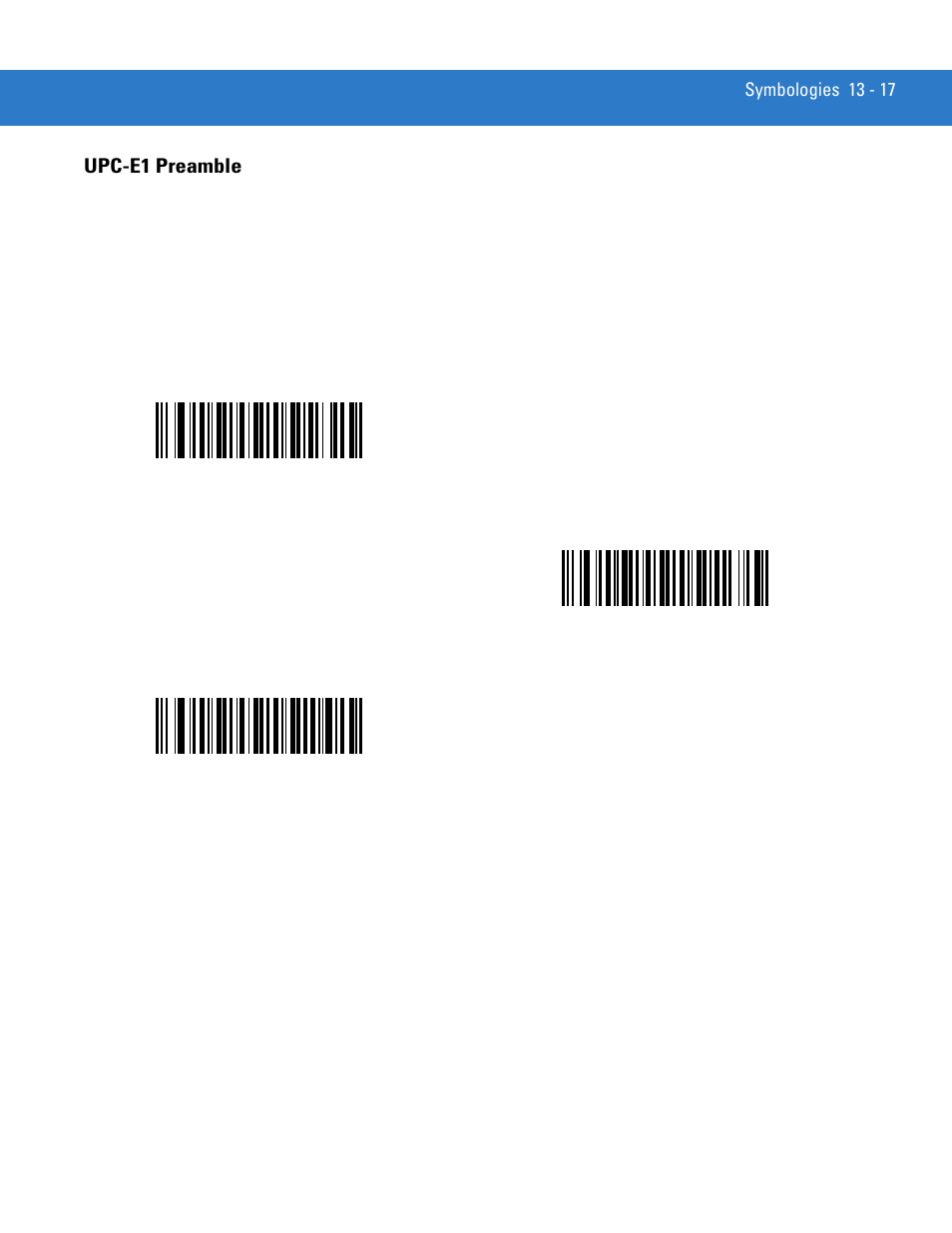 Symbologies 13 - 17

UPC-E1 Preamble